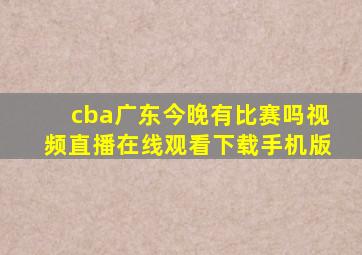 cba广东今晚有比赛吗视频直播在线观看下载手机版